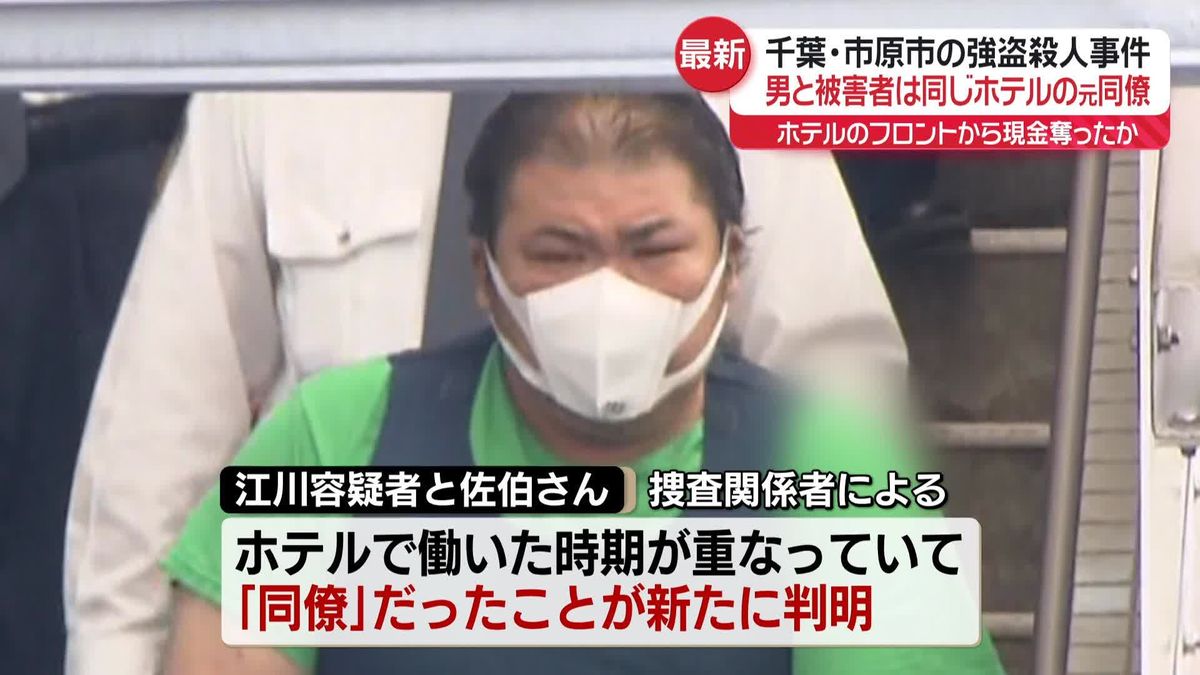 最新
千葉・市原市の強盗殺人事件
男と被害者は同じホテルの元同僚
ホテルのフロントから現金奪ったか

江川容疑者と佐伯さん
捜査関係者による
ホテルで働いた時期が重なっていて
「同僚」だったことが新たに判明